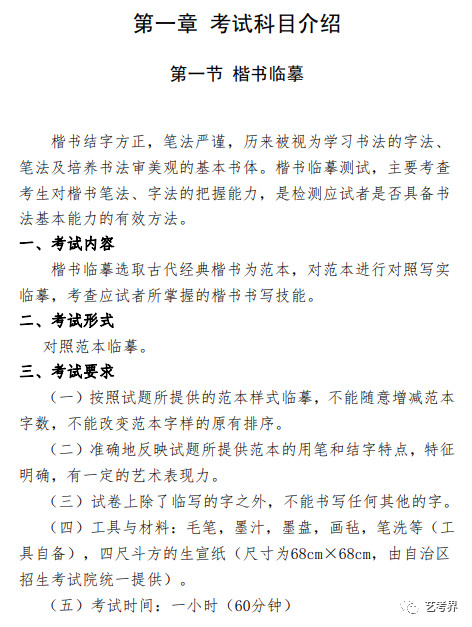 第一章 考试科目介绍

第一节 楷书临摹

楷书结字方正，笔法严谨，历来被视为学习书法的字法、笔法及培养书法审美观的基本书体。楷书临摹测试，主要考查考生对楷书笔法、字法的把握能力，是检测应试者是否具备书法基本能力的有效方法。

一、考试内容

楷书临摹选取古代经典楷书为范本，对范本进行对照写实临摹，考查应试者所掌握的楷书书写技能。

二、考试形式

对照范本临摹。

三、考试要求

（一）按照试题所提供的范本样式临摹，不能随意增减范本字数，不能改变范本字样的原有排序。

（二）准确地反映试题所提供范本的用笔和结字特点，特征明确，有一定的艺术表现力。

（三）试卷上除了临写的字之外，不能书写任何其他的字。

（四）工具与材料：毛笔，墨汁，墨盘，画毡，笔洗等（工具自备），四尺斗方的生宣纸（尺寸为68cm×68cm，由自治区招生考试院统一提供）。

（五）考试时间：一小时（60分钟）

艺考界